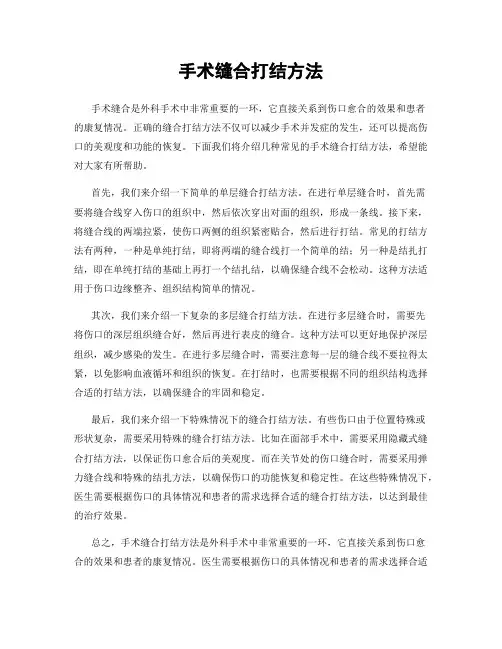 手术缝合打结方法

手术缝合是外科手术中非常重要的一环，它直接关系到伤口愈合的效果和患者的康复情况。正确的缝合打结方法不仅可以减少手术并发症的发生，还可以提高伤口的美观度和功能的恢复。下面我们将介绍几种常见的手术缝合打结方法，希望能对大家有所帮助。

首先，我们来介绍一下简单的单层缝合打结方法。在进行单层缝合时，首先需要将缝合线穿入伤口的组织中，然后依次穿出对面的组织，形成一条线。接下来，将缝合线的两端拉紧，使伤口两侧的组织紧密贴合，然后进行打结。常见的打结方法有两种，一种是单纯打结，即将两端的缝合线打一个简单的结；另一种是结扎打结，即在单纯打结的基础上再打一个结扎结，以确保缝合线不会松动。这种方法适用于伤口边缘整齐、组织结构简单的情况。

其次，我们来介绍一下复杂的多层缝合打结方法。在进行多层缝合时，需要先将伤口的深层组织缝合好，然后再进行表皮的缝合。这种方法可以更好地保护深层组织，减少感染的发生。在进行多层缝合时，需要注意每一层的缝合线不要拉得太紧，以免影响血液循环和组织的恢复。在打结时，也需要根据不同的组织结构选择合适的打结方法，以确保缝合的牢固和稳定。

最后，我们来介绍一下特殊情况下的缝合打结方法。有些伤口由于位置特殊或形状复杂，需要采用特殊的缝合打结方法。比如在面部手术中，需要采用隐藏式缝合打结方法，以保证伤口愈合后的美观度。而在关节处的伤口缝合时，需要采用弹力缝合线和特殊的结扎方法，以确保伤口的功能恢复和稳定性。在这些特殊情况下，医生需要根据伤口的具体情况和患者的需求选择合适的缝合打结方法，以达到最佳的治疗效果。

总之，手术缝合打结方法是外科手术中非常重要的一环，它直接关系到伤口愈合的效果和患者的康复情况。医生需要根据伤口的具体情况和患者的需求选择合适